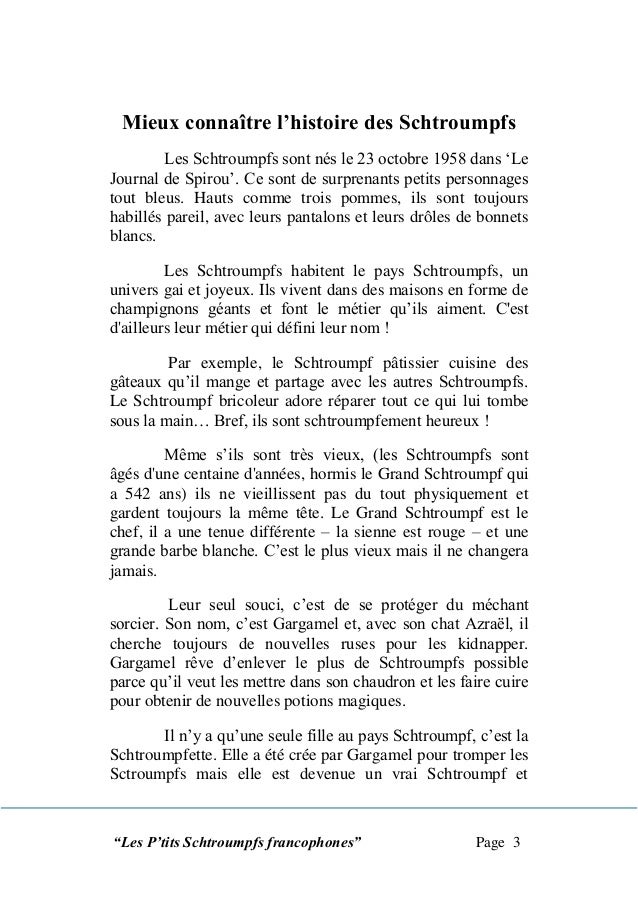 Mieux connaître l’histoire des Schtroumpfs

Les Schtroumpfs sont nés le 23 octobre 1958 dans ‘Le Journal de Spirou’. Ce sont de surprenants petits personnages tout bleus. Hauts comme trois pommes, ils sont toujours habillés pareil, avec leurs pantalons et leurs drôles de bonnets blancs.

Les Schtroumpfs habitent le pays Schtroumpfs, un univers gai et joyeux. Ils vivent dans des maisons en forme de champignons géants et font le métier qu’ils aiment. C'est d'ailleurs leur métier qui défini leur nom !

Par exemple, le Schtroumpf pâtissier cuisine des gâteaux qu’il mange et partage avec les autres Schtroumpfs. Le Schtroumpf bricoleur adore réparer tout ce qui lui tombe sous la main… Bref, ils sont schtroumpfement heureux !

Même s’ils sont très vieux, (les Schtroumpfs sont âgés d'une centaine d'années, hormis le Grand Schtroumpf qui a 542 ans) ils ne vieillissent pas du tout physiquement et gardent toujours la même tête. Le Grand Schtroumpf est le chef, il a une tenue différente – la sienne est rouge – et une grande barbe blanche. C’est le plus vieux mais il ne changera jamais.

Leur seul souci, c’est de se protéger du méchant sorcier. Son nom, c’est Gargamel et, avec son chat Azraël, il cherche toujours de nouvelles ruses pour les kidnapper. Gargamel rêve d’enlever le plus de Schtroumpfs possible parce qu’il veut les mettre dans son chaudron et les faire cuire pour obtenir de nouvelles potions magiques.

Il n’y a qu’une seule fille au pays Schtroumpf, c’est la Schtroumpfette. Elle a été crée par Gargamel pour tromper les Sctroumpfs mais elle est devenue un vrai Schtroumpf et

“Les P’tits Schtroumpfs francophones” Page 3